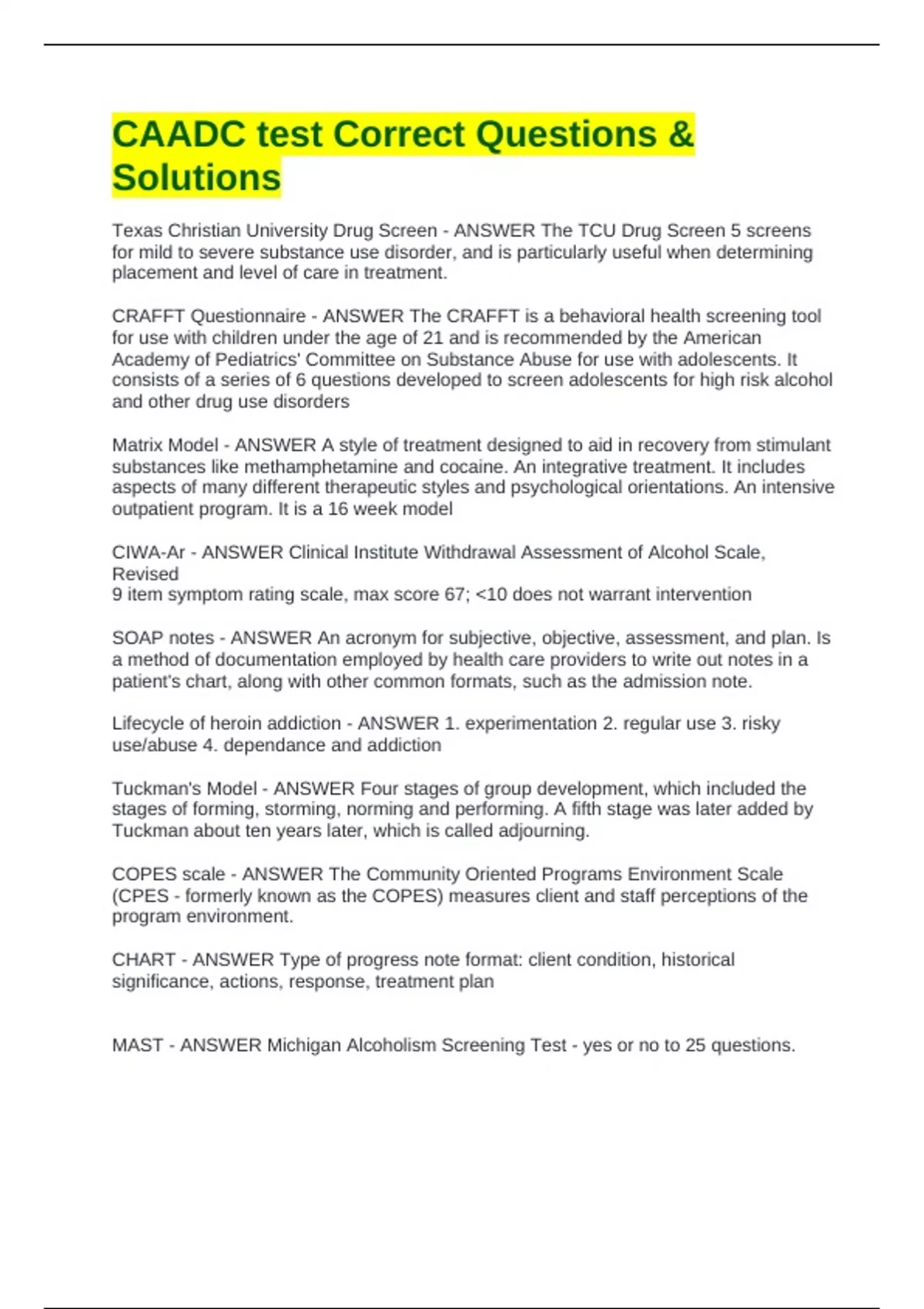 CAADC test Correct Questions & Solutions

Texas Christian University Drug Screen - ANSWER The TCU Drug Screen 5 screens for mild to severe substance use disorder, and is particularly useful when determining placement and level of care in treatment.

CRAFFT Questionnaire - ANSWER The CRAFFT is a behavioral health screening tool for use with children under the age of 21 and is recommended by the American Academy of Pediatrics' Committee on Substance Abuse for use with adolescents. It consists of a series of 6 questions developed to screen adolescents for high risk alcohol and other drug use disorders

Matrix Model - ANSWER A style of treatment designed to aid in recovery from stimulant substances like methamphetamine and cocaine. An integrative treatment. It includes aspects of many different therapeutic styles and psychological orientations. An intensive outpatient program. It is a 16 week model

CIWA-Ar - ANSWER Clinical Institute Withdrawal Assessment of Alcohol Scale, Revised
9 item symptom rating scale, max score 67; <10 does not warrant intervention

SOAP notes - ANSWER An acronym for subjective, objective, assessment, and plan. Is a method of documentation employed by health care providers to write out notes in a patient's chart, along with other common formats, such as the admission note.

Lifecycle of heroin addiction - ANSWER 1. experimentation 2. regular use 3. risky use/abuse 4. dependance and addiction

Tuckman's Model - ANSWER Four stages of group development, which included the stages of forming, storming, norming and performing. A fifth stage was later added by Tuckman about ten years later, which is called adjourning.

COPES scale - ANSWER The Community Oriented Programs Environment Scale (CPES - formerly known as the COPES) measures client and staff perceptions of the program environment.

CHART - ANSWER Type of progress note format: client condition, historical significance, actions, response, treatment plan

MAST - ANSWER Michigan Alcoholism Screening Test - yes or no to 25 questions.